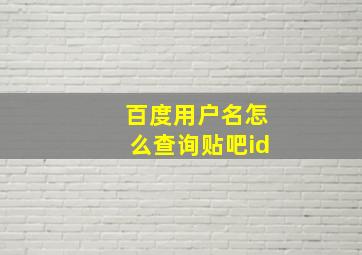 百度用户名怎么查询贴吧id